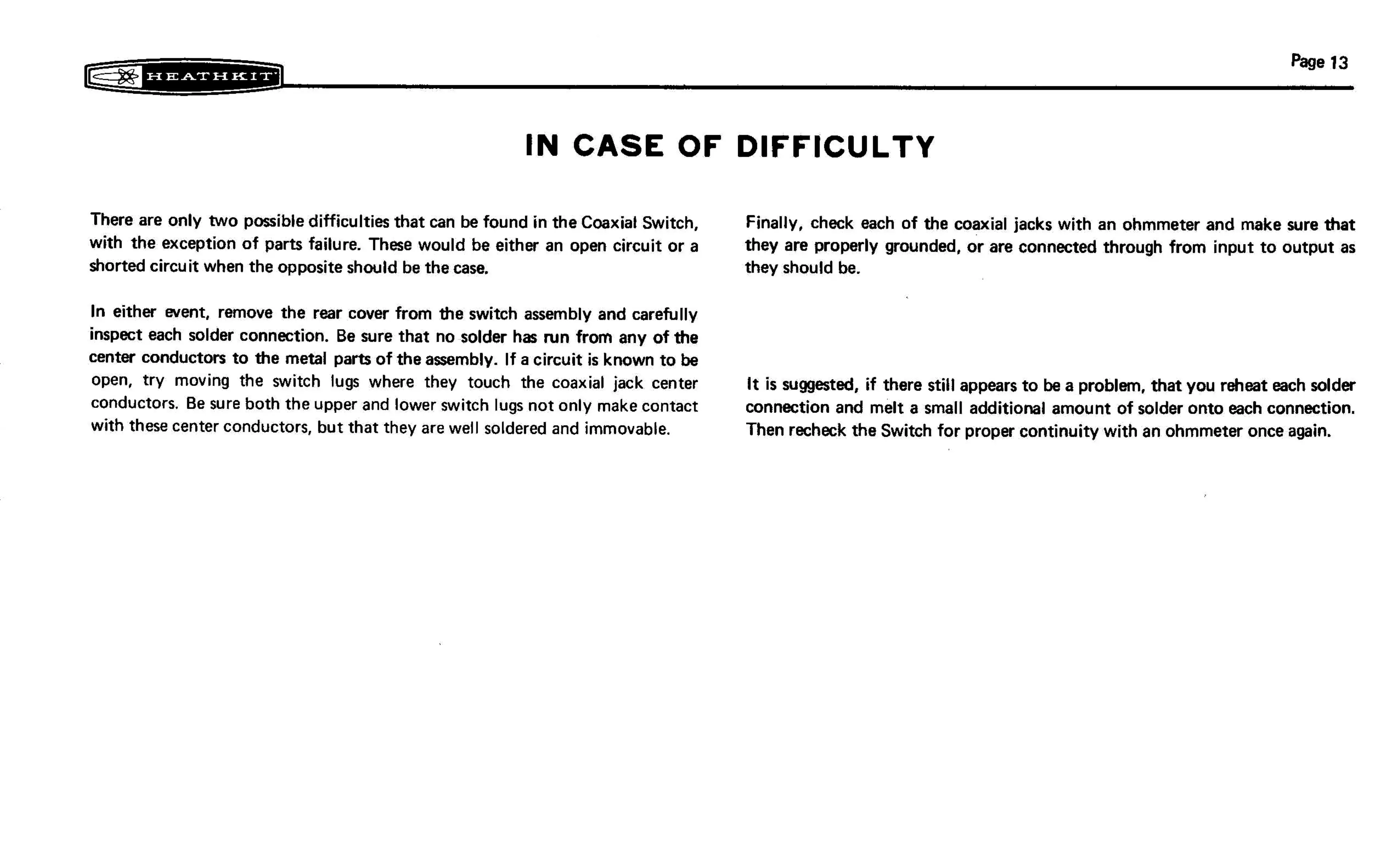 HEATHKIT

Page 13

IN CASE OF DIFFICULTY

There are only two possible difficulties that can be found in the Coaxial Switch, with the exception of parts failure. These would be either an open circuit or a shorted circuit when the opposite should be the case.

In either event, remove the rear cover from the switch assembly and carefully inspect each solder connection. Be sure that no solder has run from any of the center conductors to the metal parts of the assembly. If a circuit is known to be open, try moving the switch lugs where they touch the coaxial jack center conductors. Be sure both the upper and lower switch lugs not only make contact with these center conductors, but that they are well soldered and immovable.

Finally, check each of the coaxial jacks with an ohmmeter and make sure that they are properly grounded, or are connected through from input to output as they should be.

It is suggested, if there still appears to be a problem, that you reheat each solder connection and melt a small additional amount of solder onto each connection. Then recheck the Switch for proper continuity with an ohmmeter once again.